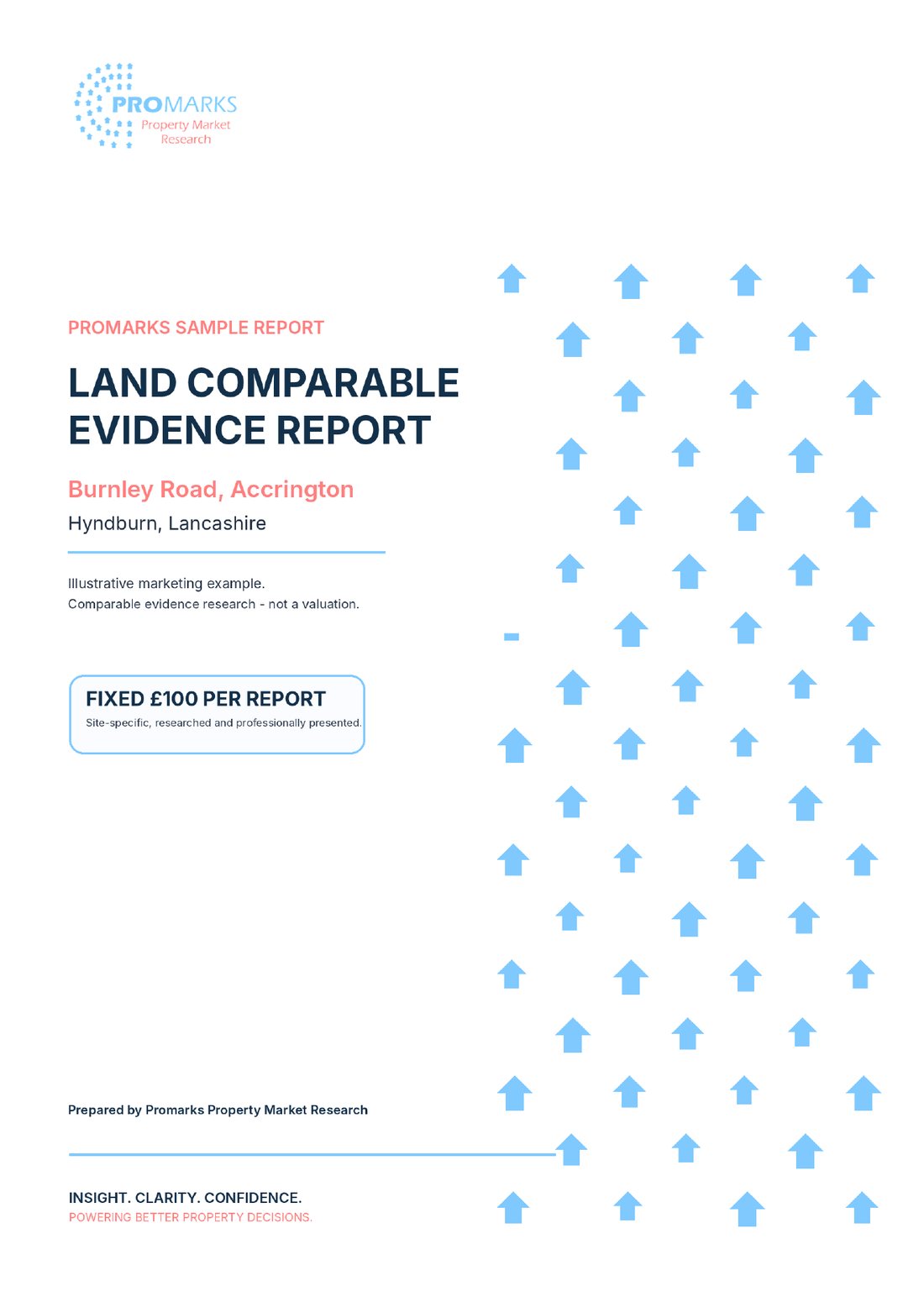 PROMARKS
Property Market
Research

PROMARKS SAMPLE REPORT

LAND COMPARABLE EVIDENCE REPORT

Burnley Road, Accrington

Hyndburn, Lancashire

Illustrative marketing example.
Comparable evidence research - not a valuation.

FIXED £100 PER REPORT

Site-specific, researched and professionally presented.

Prepared by Promarks Property Market Research

INSIGHT. CLARITY. CONFIDENCE.
POWERING BETTER PROPERTY DECISIONS.